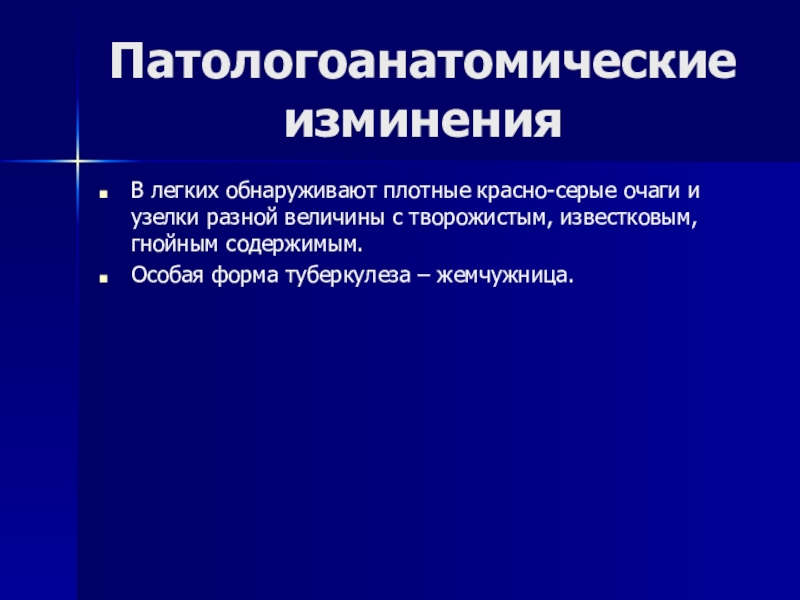 Патологоанатомические изминения

• В легких обнаруживают плотные красно-серые очаги и узелки разной величины с творожистым, известковым, гнойным содержимым.
• Особая форма туберкулеза – жемчужница.